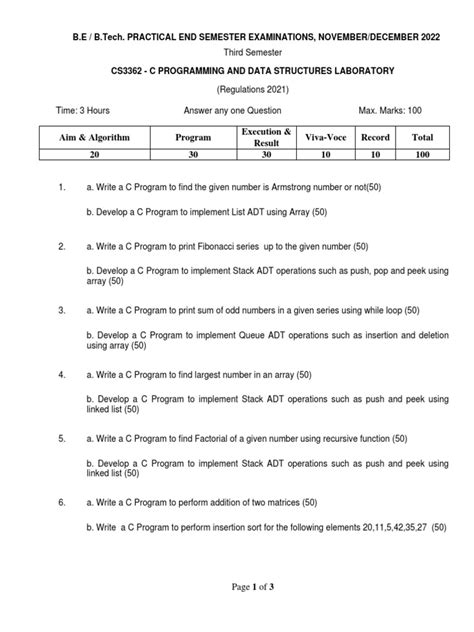 B.E / B.Tech. PRACTICAL END SEMESTER EXAMINATIONS, NOVEMBER/DECEMBER 2022

Third Semester

CS3362 - C PROGRAMMING AND DATA STRUCTURES LABORATORY

(Regulations 2021)

Time: 3 Hours

Answer any one Question

Max. Marks: 100

| Aim & Algorithm | Program | Execution & Result | Viva-Voce | Record | Total |
|---|---|---|---|---|---|
| 20 | 30 | 30 | 10 | 10 | 100 |

1. a. Write a C Program to find the given number is Armstrong number or not(50)

b. Develop a C Program to implement List ADT using Array (50)

2. a. Write a C Program to print Fibonacci series up to the given number (50)

b. Develop a C Program to implement Stack ADT operations such as push, pop and peek using array (50)

3. a. Write a C Program to print sum of odd numbers in a given series using while loop (50)

b. Develop a C Program to implement Queue ADT operations such as insertion and deletion using array (50)

4. a. Write a C Program to find largest number in an array (50)

b. Develop a C Program to implement Stack ADT operations such as push and peek using linked list (50)

5. a. Write a C Program to find Factorial of a given number using recursive function (50)

b. Develop a C Program to implement Stack ADT operations such as push and peek using linked list (50)

6. a. Write a C Program to perform addition of two matrices (50)

b. Write a C Program to perform insertion sort for the following elements 20,11,5,42,35,27 (50)

Page 1 of 3